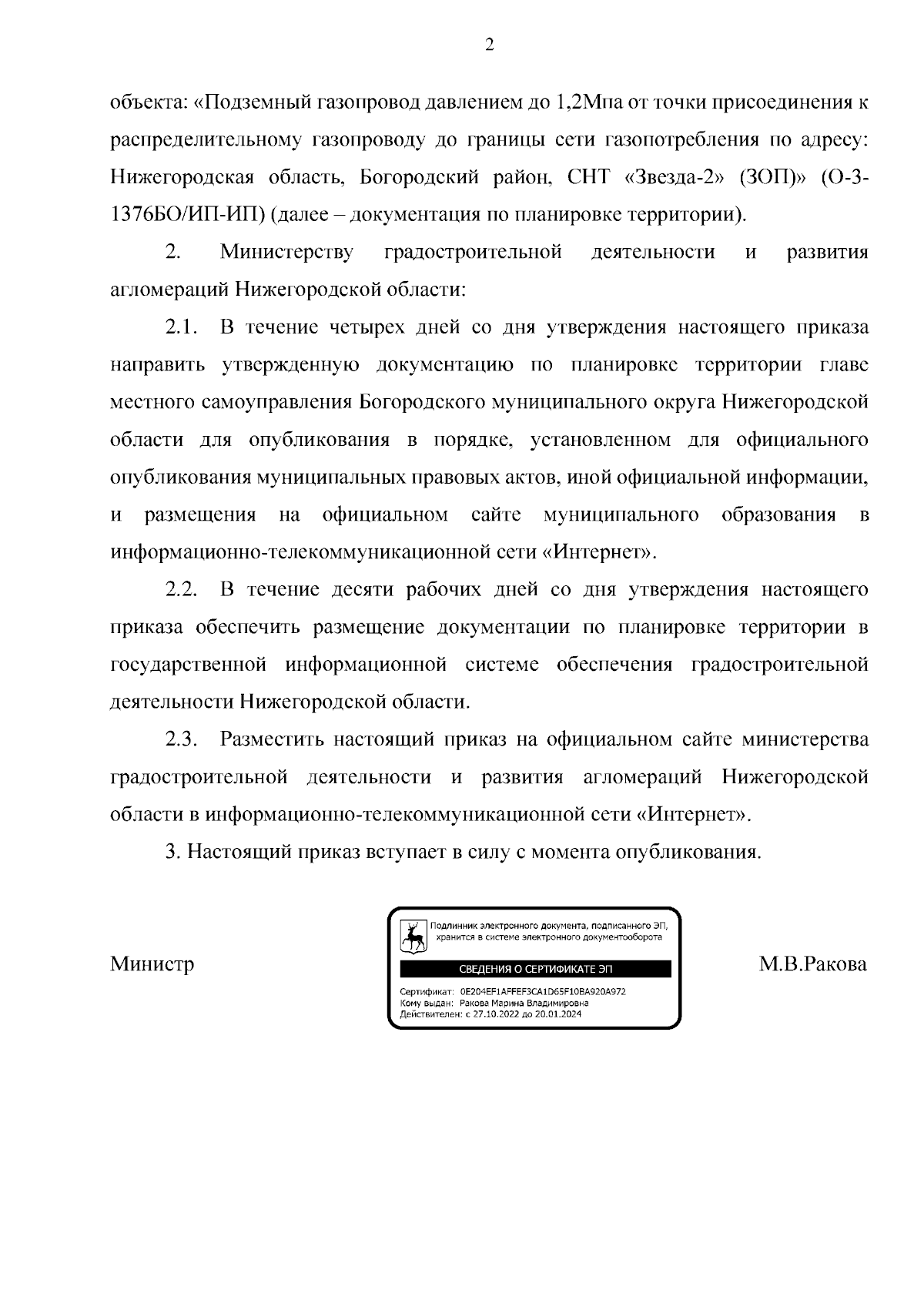 2

объекта: «Подземный газопровод давлением до 1,2Мпа от точки присоединения к распределительному газопроводу до границы сети газопотребления по адресу: Нижегородская область, Богородский район, СНТ «Звезда-2» (ЗОП)» (О-3-1376БО/ИП-ИП) (далее – документация по планировке территории).

2. Министерству градостроительной деятельности и развития агломераций Нижегородской области:

2.1. В течение четырех дней со дня утверждения настоящего приказа направить утвержденную документацию по планировке территории главе местного самоуправления Богородского муниципального округа Нижегородской области для опубликования в порядке, установленном для официального опубликования муниципальных правовых актов, иной официальной информации, и размещения на официальном сайте муниципального образования в информационно-телекоммуникационной сети «Интернет».

2.2. В течение десяти рабочих дней со дня утверждения настоящего приказа обеспечить размещение документации по планировке территории в государственной информационной системе обеспечения градостроительной деятельности Нижегородской области.

2.3. Разместить настоящий приказ на официальном сайте министерства градостроительной деятельности и развития агломераций Нижегородской области в информационно-телекоммуникационной сети «Интернет».

3. Настоящий приказ вступает в силу с момента опубликования.

Министр

Подлинник электронного документа, подписанного ЭП, хранится в системе электронного документооборота

СВЕДЕНИЯ О СЕРТИФИКАТЕ ЭП

Сертификат: 0E204EF1AFFEF3CA1D65F10BA920A972
Кому выдан: Ракова Марина Владимировна
Действителен: с 27.10.2022 до 20.01.2024

М.В.Ракова